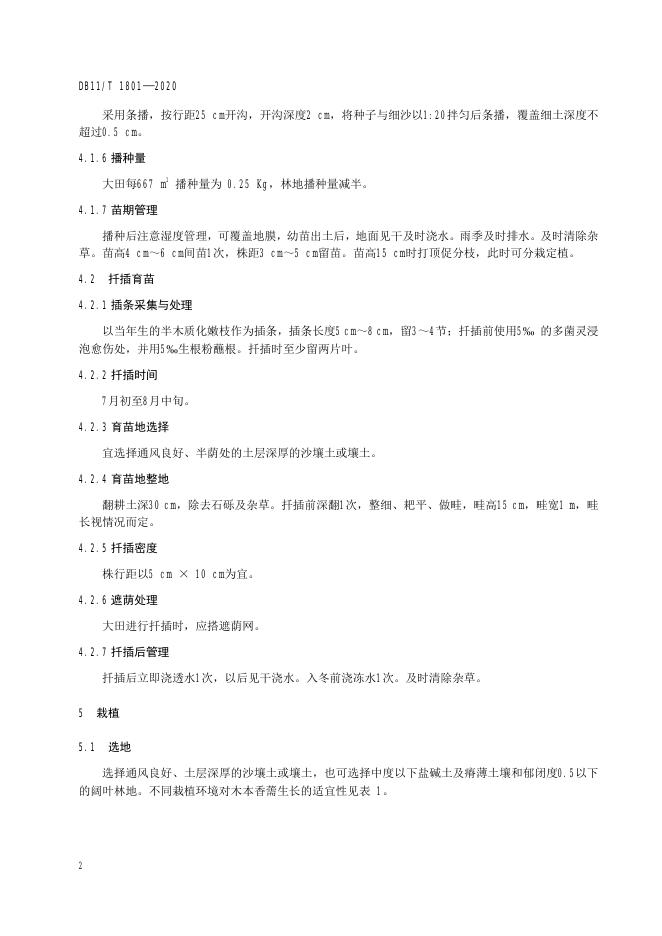 DB11/T 1801—2020

采用条播，按行距25 cm开沟，开沟深度2 cm，将种子与细沙以1:20拌匀后条播，覆盖细土深度不超过0.5 cm。

4.1.6 播种量

大田每667 $m^2$ 播种量为 0.25 Kg，林地播种量减半。

4.1.7 苗期管理

播种后注意湿度管理，可覆盖地膜，幼苗出土后，地面见干及时浇水。雨季及时排水。及时清除杂草。苗高4 cm～6 cm间苗1次，株距3 cm～5 cm留苗。苗高15 cm时打顶促分枝，此时可分栽定植。

4.2 扦插育苗

4.2.1 插条采集与处理

以当年生的半木质化嫩枝作为插条，插条长度5 cm～8 cm，留3～4节；扦插前使用5‰ 的多菌灵浸泡愈伤处，并用5‰生根粉蘸根。扦插时至少留两片叶。

4.2.2 扦插时间

7月初至8月中旬。

4.2.3 育苗地选择

宜选择通风良好、半荫处的土层深厚的沙壤土或壤土。

4.2.4 育苗地整地

翻耕土深30 cm，除去石砾及杂草。扦插前深翻1次，整细、耙平、做畦，畦高15 cm，畦宽1 m，畦长视情况而定。

4.2.5 扦插密度

株行距以5 cm × 10 cm为宜。

4.2.6 遮荫处理

大田进行扦插时，应搭遮荫网。

4.2.7 扦插后管理

扦插后立即浇透水1次，以后见干浇水。入冬前浇冻水1次。及时清除杂草。

5 栽植

5.1 选地

选择通风良好、土层深厚的沙壤土或壤土，也可选择中度以下盐碱土及瘠薄土壤和郁闭度0.5以下的阔叶林地。不同栽植环境对木本香薷生长的适宜性见表 1。

2